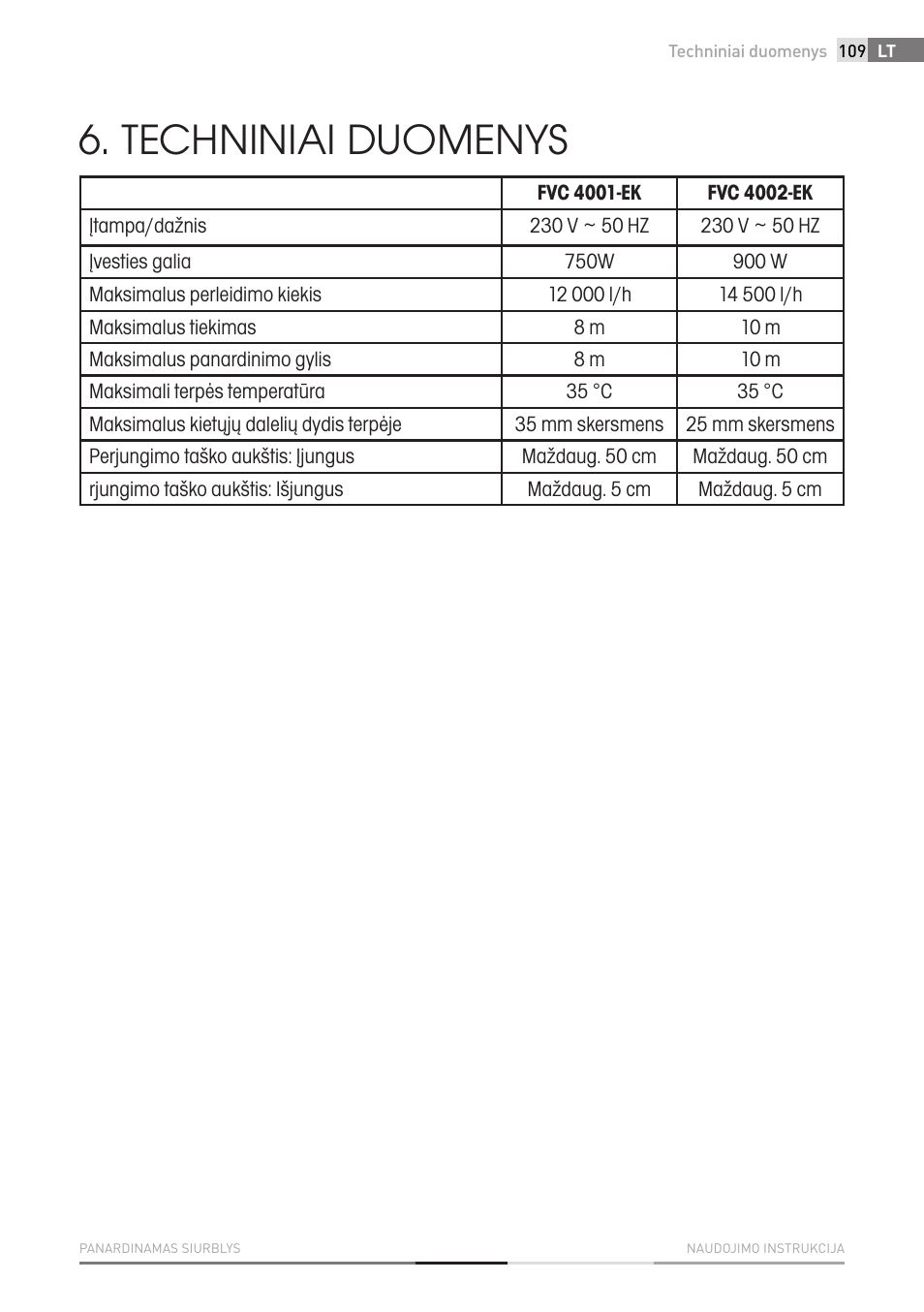 Techniniai duomenys 109 LT

6. TECHNINIAI DUOMENYS

| | FVC 4001-EK | FVC 4002-EK |
|---|---|---|
| Įtampa/dažnis | 230 V ~ 50 HZ | 230 V ~ 50 HZ |
| Įvesties galia | 750W | 900 W |
| Maksimalus perleidimo kiekis | 12 000 l/h | 14 500 l/h |
| Maksimalus tiekimas | 8 m | 10 m |
| Maksimalus panardinimo gylis | 8 m | 10 m |
| Maksimali terpės temperatūra | 35 °C | 35 °C |
| Maksimalus kietųjų dalelių dydis terpėje | 35 mm skersmens | 25 mm skersmens |
| Perjungimo taško aukštis: Įjungus | Maždaug. 50 cm | Maždaug. 50 cm |
| rjungimo taško aukštis: Išjungus | Maždaug. 5 cm | Maždaug. 5 cm |

PANARDINAMAS SIURBLYS

NAUDOJIMO INSTRUKCIJA